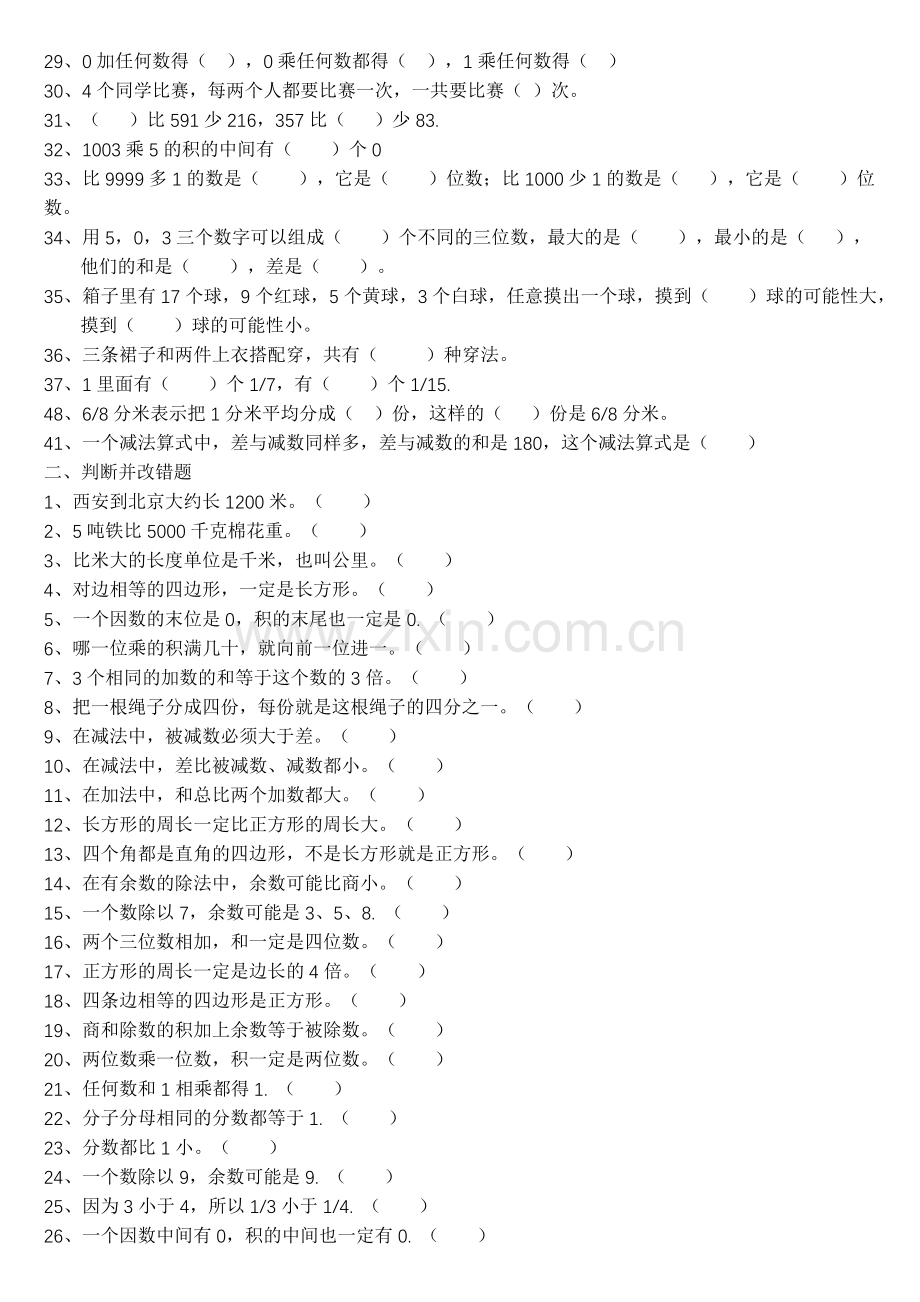 29、0 加任何数得（　），0 乘任何数都得（　），1 乘任何数得（　）
30、4 个同学比赛，每两个人都要比赛一次，一共要比赛（ ）次。
31、（　）比 591 少 216，357 比（　）少 83.
32、1003 乘 5 的积的中间有（　）个 0
33、比 9999 多 1 的数是（　），它是（　）位数；比 1000 少 1 的数是（　），它是（　）位数。
34、用 5，0，3 三个数字可以组成（　）个不同的三位数，最大的是（　），最小的是（　），他们的和是（　），差是（　）。
35、箱子里有 17 个球，9 个红球，5 个黄球，3 个白球，任意摸出一个球，摸到（　）球的可能性大，摸到（　）球的可能性小。
36、三条裙子和两件上衣搭配穿，共有（　）种穿法。
37、1 里面有（　）个 1/7，有（　）个 1/15.
48、6/8 分米表示把 1 分米平均分成（ ）份，这样的（ ）份是 6/8 分米。
41、一个减法算式中，差与减数同样多，差与减数的和是 180，这个减法算式是（　）
二、判断并改错题
1、西安到北京大约长 1200 米。（　）
2、5 吨铁比 5000 千克棉花重。（　）
3、比米大的长度单位是千米，也叫公里。（　）
4、对边相等的四边形，一定是长方形。（　）
5、一个因数的末位是 0，积的末尾也一定是 0.（　）
6、哪一位乘的积满几十，就向前一位进一。（　）
7、3 个相同的加数的和等于这个数的 3 倍。（　）
8、把一根绳子分成四份，每份就是这根绳子的四分之一。（　）
9、在减法中，被减数必须大于差。（　）
10、在减法中，差比被减数、减数都小。（　）
11、在加法中，和总比两个加数都大。（　）
12、长方形的周长一定比正方形的周长大。（　）
13、四个角都是直角的四边形，不是长方形就是正方形。（　）
14、在有余数的除法中，余数可能比商小。（　）
15、一个数除以 7，余数可能是 3、5、8.（　）
16、两个三位数相加，和一定是四位数。（　）
17、正方形的周长一定是边长的 4 倍。（　）
18、四条边相等的四边形是正方形。（　）
19、商和除数的积加上余数等于被除数。（　）
20、两位数乘一位数，积一定是两位数。（　）
21、任何数和 1 相乘都得 1.（　）
22、分子分母相同的分数都等于 1.（　）
23、分数都比 1 小。（　）
24、一个数除以 9，余数可能是 9.（　）
25、因为 3 小于 4，所以 1/3 小于 1/4.（　）
26、一个因数中间有 0，积的中间也一定有 0.（　）
zixin.com.cn